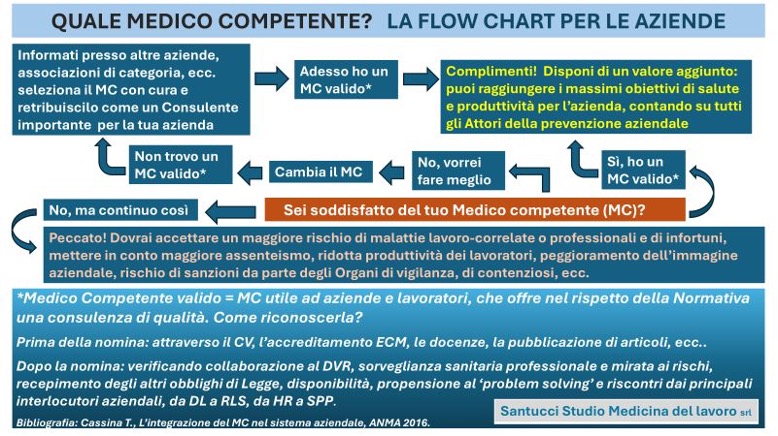 QUALE MEDICO COMPETENTE? LA FLOW CHART PER LE AZIENDE

Informati presso altre aziende, associazioni di categoria, ecc. seleziona il MC con cura e retribuiscilo come un Consulente importante per la tua azienda

Adesso ho un MC valido*

Complimenti! Disponi di un valore aggiunto: puoi raggiungere i massimi obiettivi di salute e produttività per l'azienda, contando su tutti gli Attori della prevenzione aziendale

Non trovo un MC valido*

Cambia il MC

No, vorrei fare meglio

Sì, ho un MC valido*

No, ma continuo così

Sei soddisfatto del tuo Medico competente (MC)?

Peccato! Dovrai accettare un maggiore rischio di malattie lavoro-correlate o professionali e di infortuni, mettere in conto maggiore assenteismo, ridotta produttività dei lavoratori, peggioramento dell'immagine aziendale, rischio di sanzioni da parte degli Organi di vigilanza, di contenziosi, ecc.

*Medico Competente valido = MC utile ad aziende e lavoratori, che offre nel rispetto della Normativa una consulenza di qualità. Come riconoscerla?

Prima della nomina: attraverso il CV, l'accreditamento ECM, le docenze, la pubblicazione di articoli, ecc..

Dopo la nomina: verificando collaborazione al DVR, sorveglianza sanitaria professionale e mirata ai rischi, recepimento degli altri obblighi di Legge, disponibilità, propensione al 'problem solving' e riscontri dai principali interlocutori aziendali, da DL a RLS, da HR a SPP.

Bibliografia: Cassina T., L'integrazione del MC nel sistema aziendale, ANMA 2016.

Santucci Studio Medicina del lavoro srl